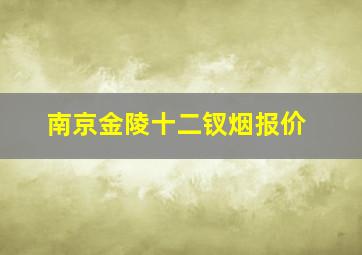 南京金陵十二钗烟报价